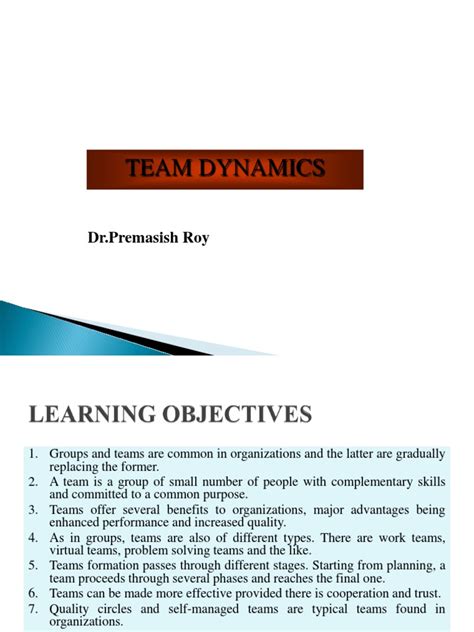 TEAM DYNAMICS

Dr.Premasish Roy

LEARNING OBJECTIVES

1. Groups and teams are common in organizations and the latter are gradually replacing the former.
2. A team is a group of small number of people with complementary skills and committed to a common purpose.
3. Teams offer several benefits to organizations, major advantages being enhanced performance and increased quality.
4. As in groups, teams are also of different types. There are work teams, virtual teams, problem solving teams and the like.
5. Teams formation passes through different stages. Starting from planning, a team proceeds through several phases and reaches the final one.
6. Teams can be made more effective provided there is cooperation and trust.
7. Quality circles and self-managed teams are typical teams found in organizations.